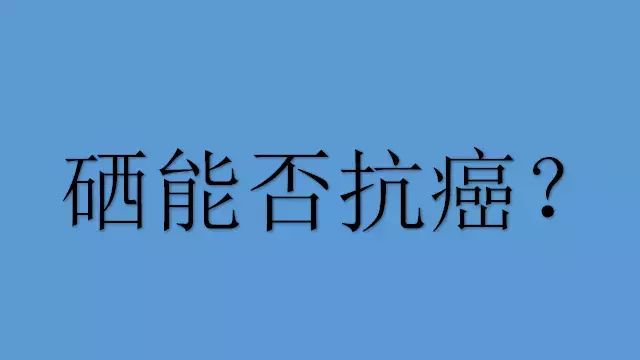 硒能否抗癌？